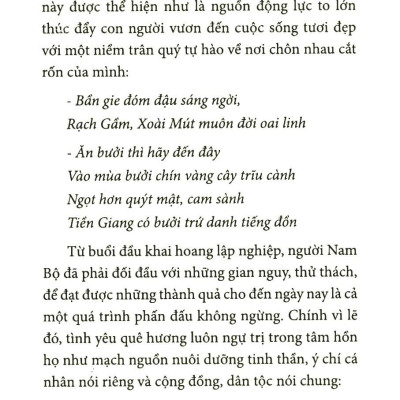 này được thể hiện như là nguồn động lực to lớn thúc đẩy con người vươn đến cuộc sống tươi đẹp với một niềm trân quý tự hào về nơi chôn nhau cắt rốn của mình:

- Bần gie đóm đậu sáng ngời,
Rạch Gầm, Xoài Mút muôn đời oai linh

- Ăn bưởi thì hãy đến đây
Vào mùa bưởi chín vàng cây trĩu cành
Ngọt hơn quýt mật, cam sành
Tiền Giang có bưởi trứ danh tiếng đồn

Từ buổi đầu khai hoang lập nghiệp, người Nam Bộ đã phải đối đầu với những gian nguy, thử thách, để đạt được những thành quả cho đến ngày nay là cả một quá trình phấn đấu không ngừng. Chính vì lẽ đó, tình yêu quê hương luôn ngự trị trong tâm hồn họ như mạch nguồn nuôi dưỡng tinh thần, ý chí cá nhân nói riêng và cộng đồng, dân tộc nói chung: